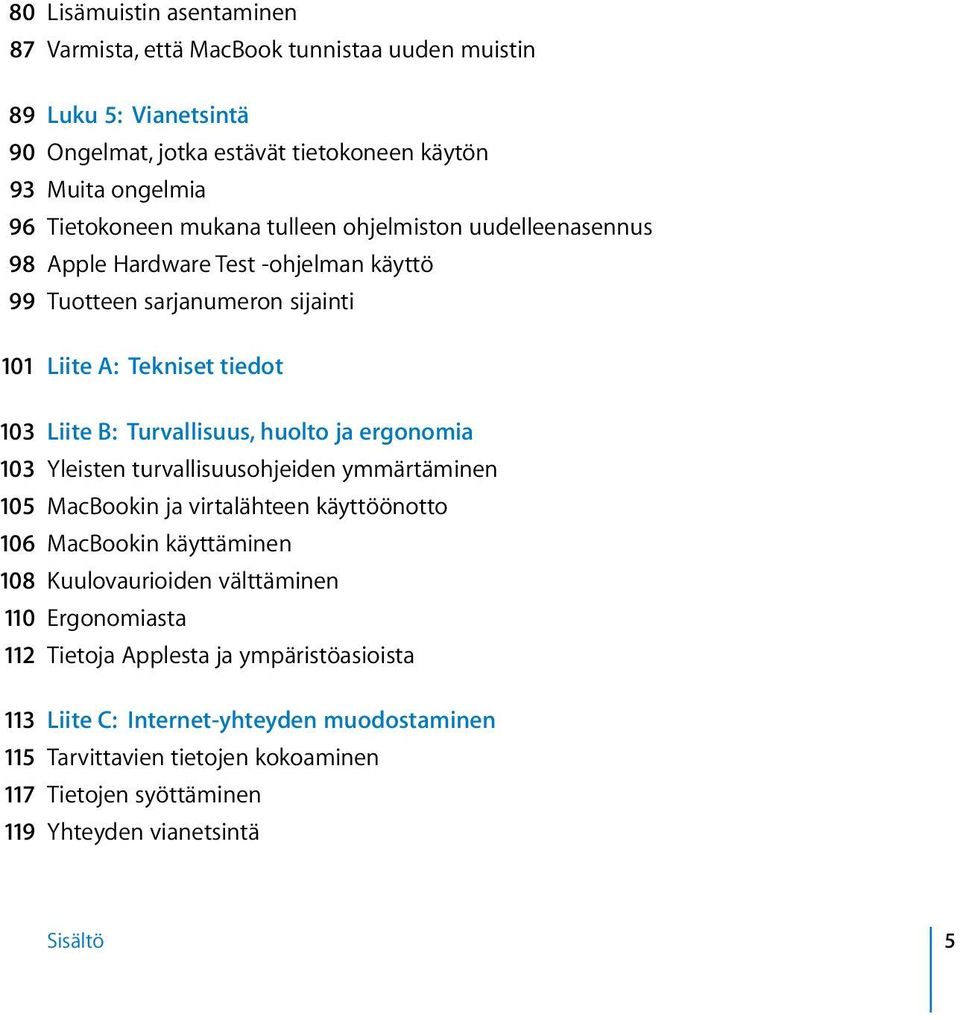 80 Lisämuistin asentaminen
87 Varmista, että MacBook tunnistaa uuden muistin

89 Luku 5: Vianetsintä
90 Ongelmat, jotka estävät tietokoneen käytön
93 Muita ongelmia
96 Tietokoneen mukana tulleen ohjelmiston uudelleenasennus
98 Apple Hardware Test -ohjelman käyttö
99 Tuotteen sarjanumeron sijainti

101 Liite A: Tekniset tiedot

103 Liite B: Turvallisuus, huolto ja ergonomia
103 Yleisten turvallisuusohjeiden ymmärtäminen
105 MacBookin ja virtalähteen käyttöönotto
106 MacBookin käyttäminen
108 Kuulovaurioiden välttäminen
110 Ergonomiasta
112 Tietoja Applesta ja ympäristöasioista

113 Liite C: Internet-yhteyden muodostaminen
115 Tarvittavien tietojen kokoaminen
117 Tietojen syöttäminen
119 Yhteyden vianetsintä

Sisältö 5